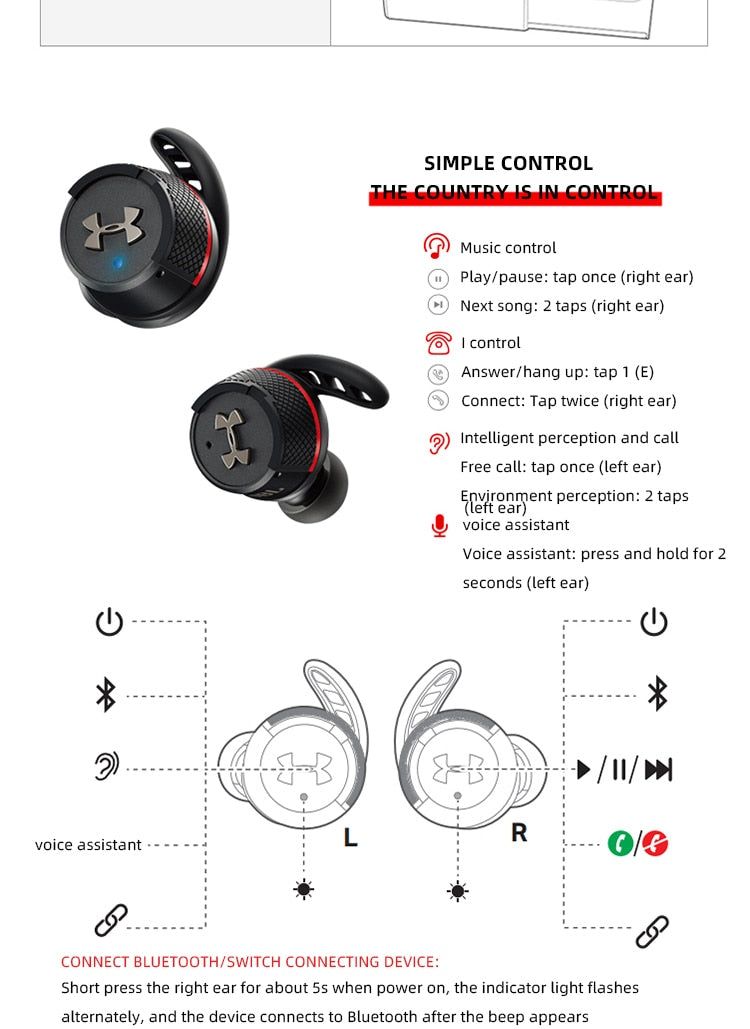 SIMPLE CONTROL
THE COUNTRY IS IN CONTROL

Music control
Play/pause: tap once (right ear)
Next song: 2 taps (right ear)

I control
Answer/hang up: tap 1 (E)
Connect: Tap twice (right ear)

Intelligent perception and call
Free call: tap once (left ear)
Environment perception: 2 taps (left ear)

voice assistant
Voice assistant: press and hold for 2 seconds (left ear)

voice assistant
L
R

CONNECT BLUETOOTH/SWITCH CONNECTING DEVICE:

Short press the right ear for about 5s when power on, the indicator light flashes alternately, and the device connects to Bluetooth after the beep appears